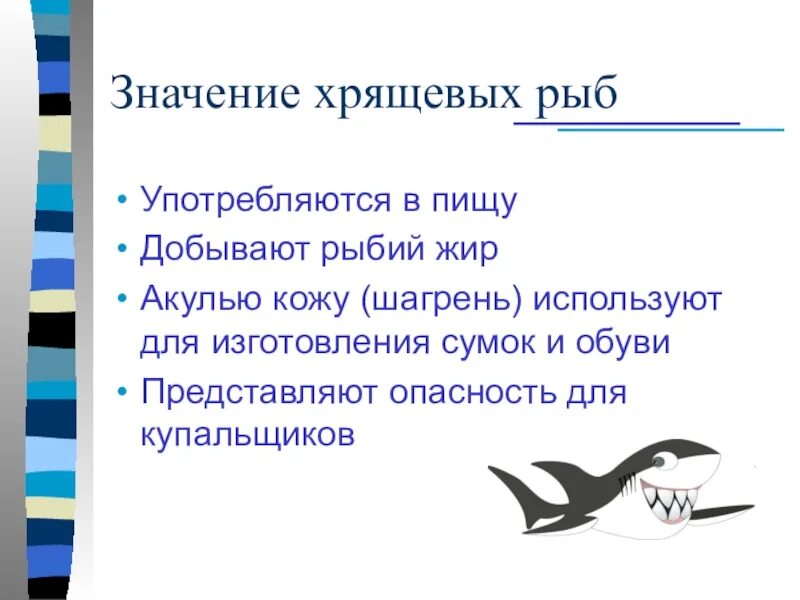 Значение хрящевых рыб

• Употребляются в пищу
• Добывают рыбий жир
• Акулью кожу (шагрень) используют для изготовления сумок и обуви
• Представляют опасность для купальщиков